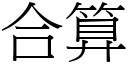 合算